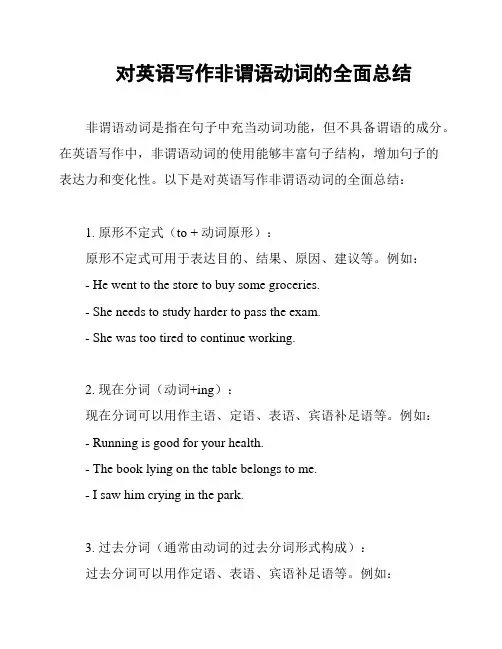 对英语写作非谓语动词的全面总结

非谓语动词是指在句子中充当动词功能，但不具备谓语的成分。在英语写作中，非谓语动词的使用能够丰富句子结构，增加句子的表达力和变化性。以下是对英语写作非谓语动词的全面总结：

1. 原形不定式（to + 动词原形）：
原形不定式可用于表达目的、结果、原因、建议等。例如：
- He went to the store to buy some groceries.
- She needs to study harder to pass the exam.
- She was too tired to continue working.

2. 现在分词（动词+ing）：
现在分词可以用作主语、定语、表语、宾语补足语等。例如：
- Running is good for your health.
- The book lying on the table belongs to me.
- I saw him crying in the park.

3. 过去分词（通常由动词的过去分词形式构成）：
过去分词可以用作定语、表语、宾语补足语等。例如：